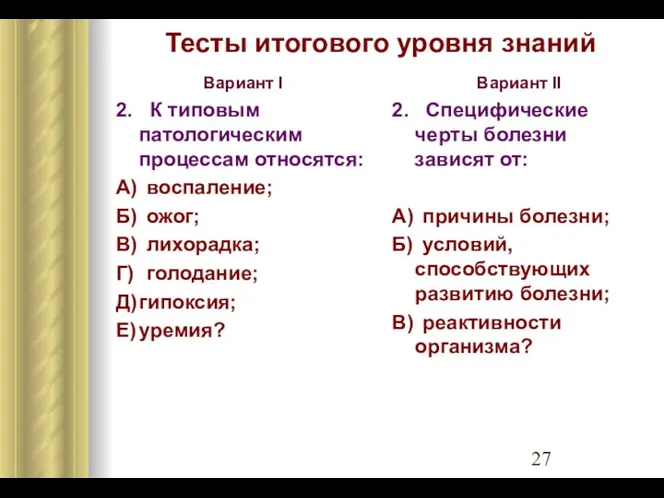 Тесты итогового уровня знаний

Вариант I

2. К типовым патологическим процессам относятся:

А) воспаление;

Б) ожог;

В) лихорадка;

Г) голодание;

Д) гипоксия;

Е) уремия?

Вариант II

2. Специфические черты болезни зависят от:

А) причины болезни;

Б) условий, способствующих развитию болезни;

В) реактивности организма?

27